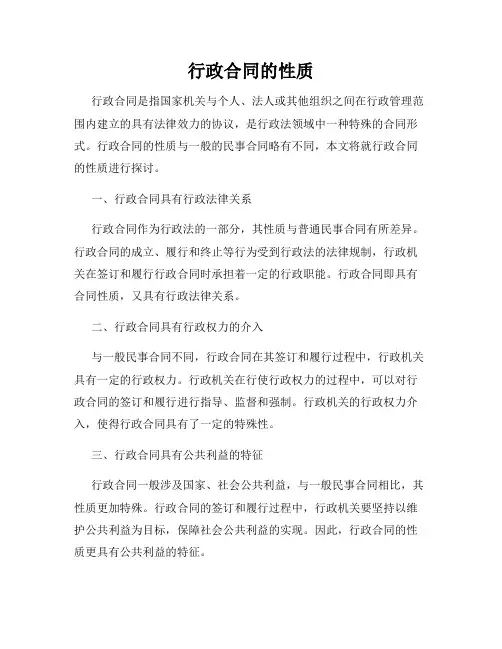 行政合同的性质

行政合同是指国家机关与个人、法人或其他组织之间在行政管理范围内建立的具有法律效力的协议，是行政法领域中一种特殊的合同形式。行政合同的性质与一般的民事合同略有不同，本文将就行政合同的性质进行探讨。

一、行政合同具有行政法律关系

行政合同作为行政法的一部分，其性质与普通民事合同有所差异。行政合同的成立、履行和终止等行为受到行政法的法律规制，行政机关在签订和履行行政合同时承担着一定的行政职能。行政合同即具有合同性质，又具有行政法律关系。

二、行政合同具有行政权力的介入

与一般民事合同不同，行政合同在其签订和履行过程中，行政机关具有一定的行政权力。行政机关在行使行政权力的过程中，可以对行政合同的签订和履行进行指导、监督和强制。行政机关的行政权力介入，使得行政合同具有了一定的特殊性。

三、行政合同具有公共利益的特征

行政合同一般涉及国家、社会公共利益，与一般民事合同相比，其性质更加特殊。行政合同的签订和履行过程中，行政机关要坚持以维护公共利益为目标，保障社会公共利益的实现。因此，行政合同的性质更具有公共利益的特征。